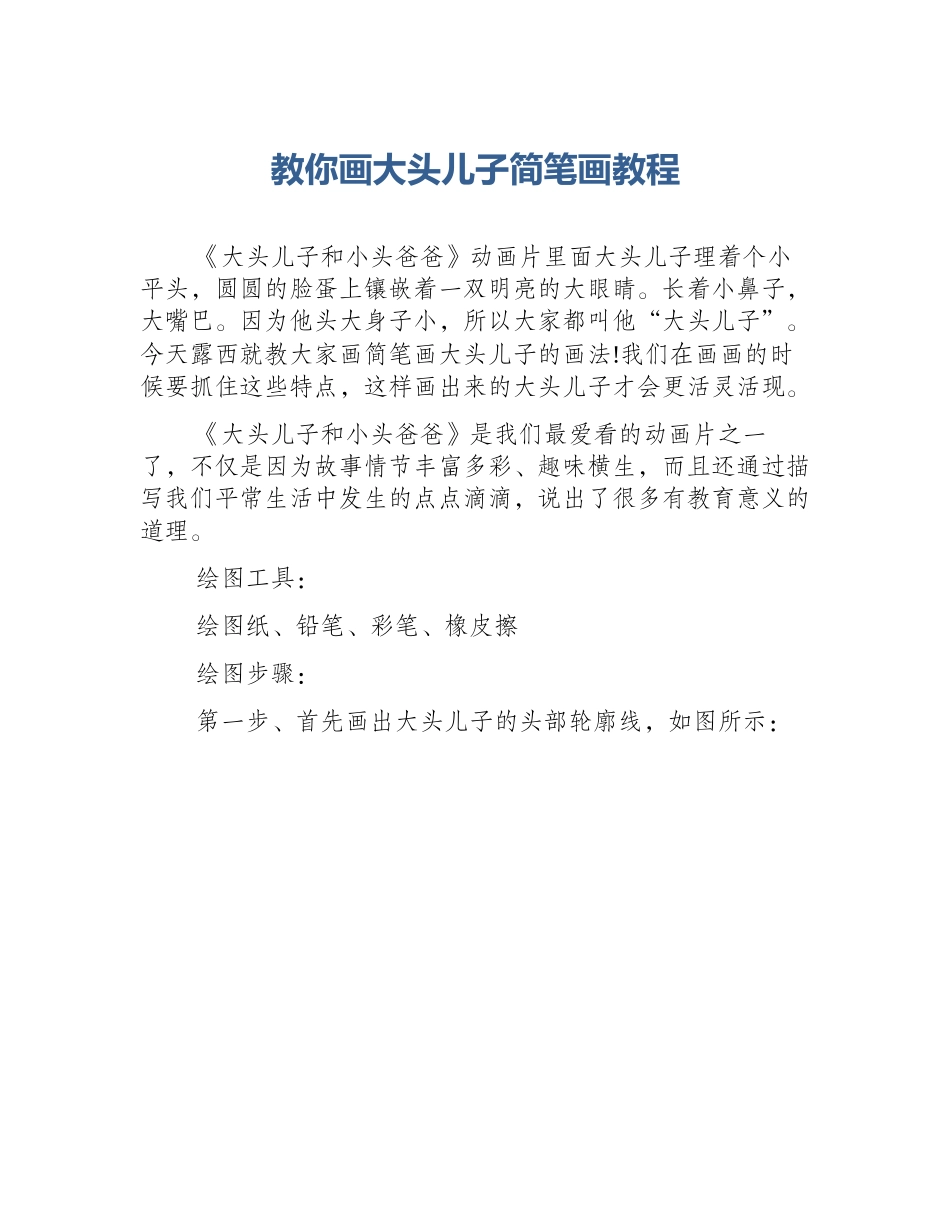 教你画大头儿子简笔画教程

《大头儿子和小头爸爸》动画片里面大头儿子理着个小平头，圆圆的脸蛋上镶嵌着一双明亮的大眼睛。长着小鼻子，大嘴巴。因为他头大身子小，所以大家都叫他“大头儿子”。今天露西就教大家画简笔画大头儿子的画法!我们在画画的时候要抓住这些特点，这样画出来的大头儿子才会更活灵活现。

《大头儿子和小头爸爸》是我们最爱看的动画片之一了，不仅是因为故事情节丰富多彩、趣味横生，而且还通过描写我们平常生活中发生的点点滴滴，说出了很多有教育意义的道理。

绘图工具：

绘图纸、铅笔、彩笔、橡皮擦

绘图步骤：

第一步、首先画出大头儿子的头部轮廓线，如图所示：